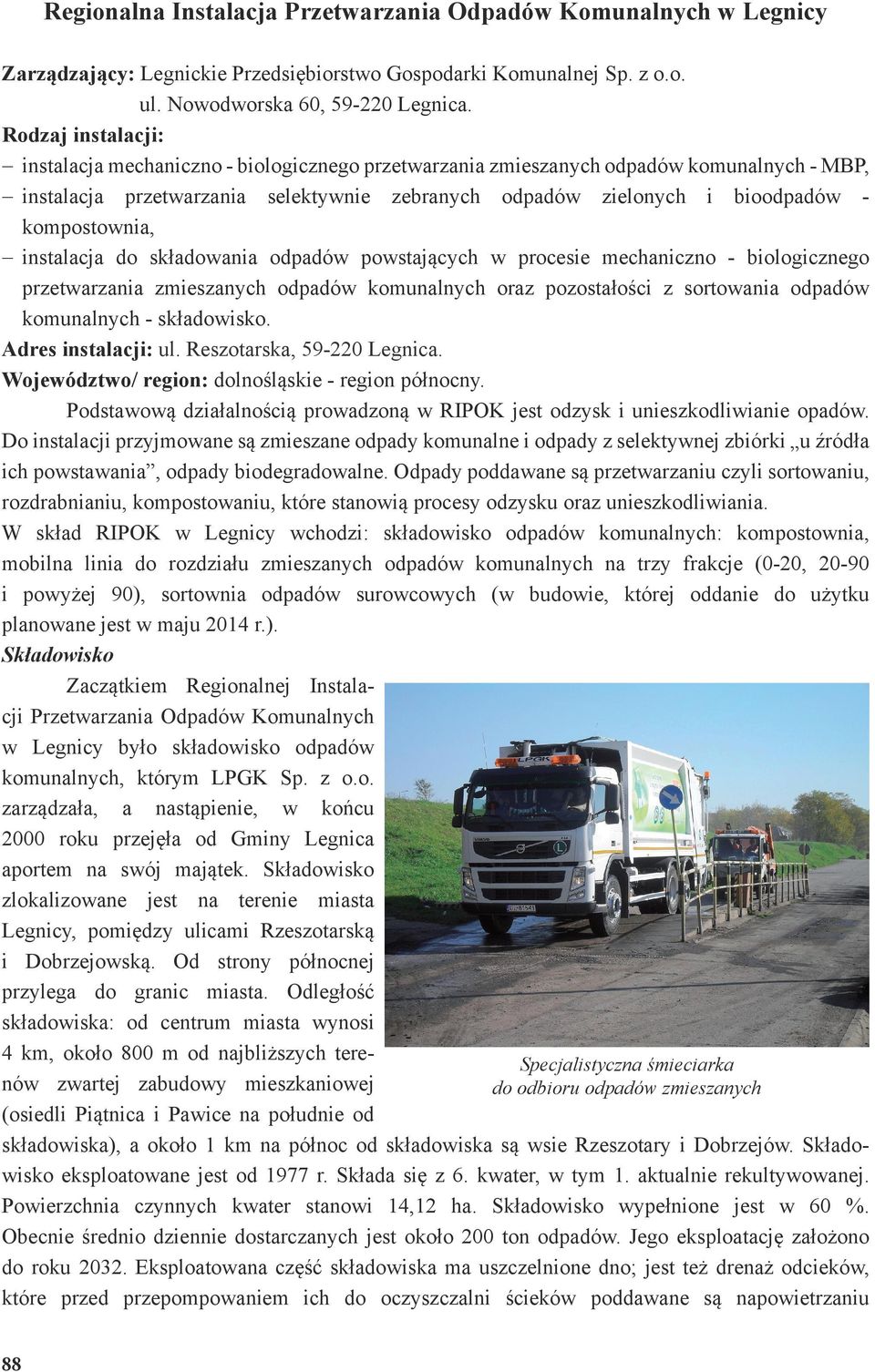 Regionalna Instalacja Przetwarzania Odpadów Komunalnych w Legnicy

Zarządzający: Legnickie Przedsiębiorstwo Gospodarki Komunalnej Sp. z o.o. ul. Nowodworska 60, 59-220 Legnica.

Rodzaj instalacji:

– instalacja mechaniczno - biologicznego przetwarzania zmieszanych odpadów komunalnych - MBP,

– instalacja przetwarzania selektywnie zebranych odpadów zielonych i bioodpadów - kompostownia,

– instalacja do składowania odpadów powstających w procesie mechaniczno - biologicznego przetwarzania zmieszanych odpadów komunalnych oraz pozostałości z sortowania odpadów komunalnych - składowisko.

Adres instalacji: ul. Reszotarska, 59-220 Legnica.

Województwo/ region: dolnośląskie - region północny.

Podstawową działalnością prowadzoną w RIPOK jest odzysk i unieszkodliwianie opadów. Do instalacji przyjmowane są zmieszane odpady komunalne i odpady z selektywnej zbiórki „u źródła ich powstawania”, odpady biodegradowalne. Odpady poddawane są przetwarzaniu czyli sortowaniu, rozdrabnianiu, kompostowaniu, które stanowią procesy odzysku oraz unieszkodliwiania.

W skład RIPOK w Legnicy wchodzi: składowisko odpadów komunalnych: kompostownia, mobilna linia do rozdziału zmieszanych odpadów komunalnych na trzy frakcje (0-20, 20-90 i powyżej 90), sortownia odpadów surowcowych (w budowie, której oddanie do użytku planowane jest w maju 2014 r.).

Składowisko

Zaczątkiem Regionalnej Instalacji Przetwarzania Odpadów Komunalnych w Legnicy było składowisko odpadów komunalnych, którym LPGK Sp. z o.o. zarządzała, a nastąpienie, w końcu 2000 roku przejęła od Gminy Legnica aportem na swój majątek. Składowisko zlokalizowane jest na terenie miasta Legnicy, pomiędzy ulicami Rzeszotarską i Dobrzejowską. Od strony północnej przylega do granic miasta. Odległość składowiska: od centrum miasta wynosi 4 km, około 800 m od najbliższych terenów zwartej zabudowy mieszkaniowej (osiedli Piątnica i Pawice na południe od składowiska), a około 1 km na północ od składowiska są wsie Rzeszotary i Dobrzejów. Składowisko eksploatowane jest od 1977 r. Składa się z 6. kwater, w tym 1. aktualnie rekultywowanej. Powierzchnia czynnych kwater stanowi 14,12 ha. Składowisko wypełnione jest w 60 %. Obecnie średnio dziennie dostarczanych jest około 200 ton odpadów. Jego eksploatację założono do roku 2032. Eksploatowana część składowiska ma uszczelnione dno; jest też drenaż odcieków, które przed przepompowaniem ich do oczyszczalni ścieków poddawane są napowietrzaniu

LPGK

Specjalistyczna śmieciarka do odbioru odpadów zmieszanych

88